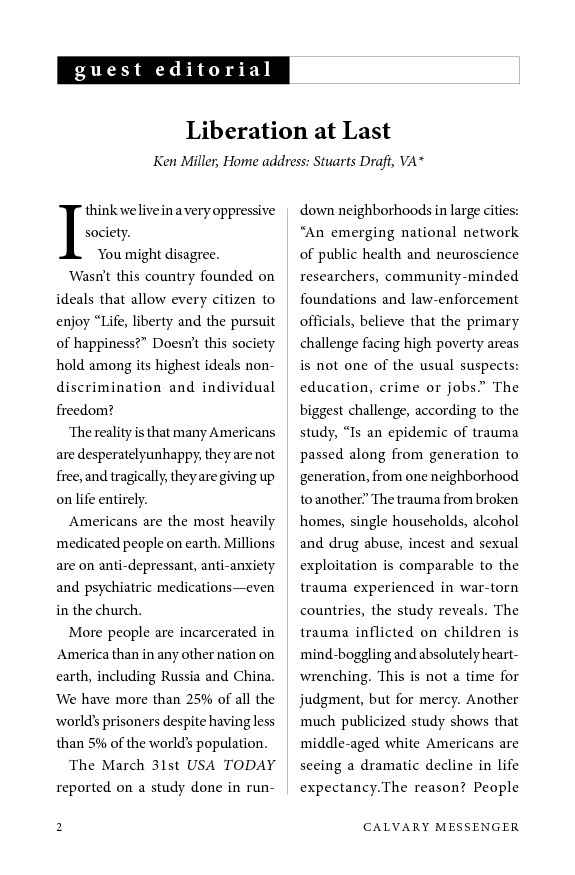 guest editorial

Liberation at Last

Ken Miller, Home address: Stuarts Draft, VA*

I think we live in a very oppressive society.

You might disagree.

Wasn't this country founded on ideals that allow every citizen to enjoy "Life, liberty and the pursuit of happiness?" Doesn't this society hold among its highest ideals non-discrimination and individual freedom?

The reality is that many Americans are desperatelyunhappy, they are not free, and tragically, they are giving up on life entirely.

Americans are the most heavily medicated people on earth. Millions are on anti-depressant, anti-anxiety and psychiatric medications—even in the church.

More people are incarcerated in America than in any other nation on earth, including Russia and China. We have more than 25% of all the world's prisoners despite having less than 5% of the world's population.

The March 31st USA TODAY reported on a study done in run-down neighborhoods in large cities: "An emerging national network of public health and neuroscience researchers, community-minded foundations and law-enforcement officials, believe that the primary challenge facing high poverty areas is not one of the usual suspects: education, crime or jobs." The biggest challenge, according to the study, "Is an epidemic of trauma passed along from generation to generation, from one neighborhood to another." The trauma from broken homes, single households, alcohol and drug abuse, incest and sexual exploitation is comparable to the trauma experienced in war-torn countries, the study reveals. The trauma inflicted on children is mind-boggling and absolutely heart-wrenching. This is not a time for judgment, but for mercy. Another much publicized study shows that middle-aged white Americans are seeing a dramatic decline in life expectancy.The reason? People

2 CALVARY MESSENGER